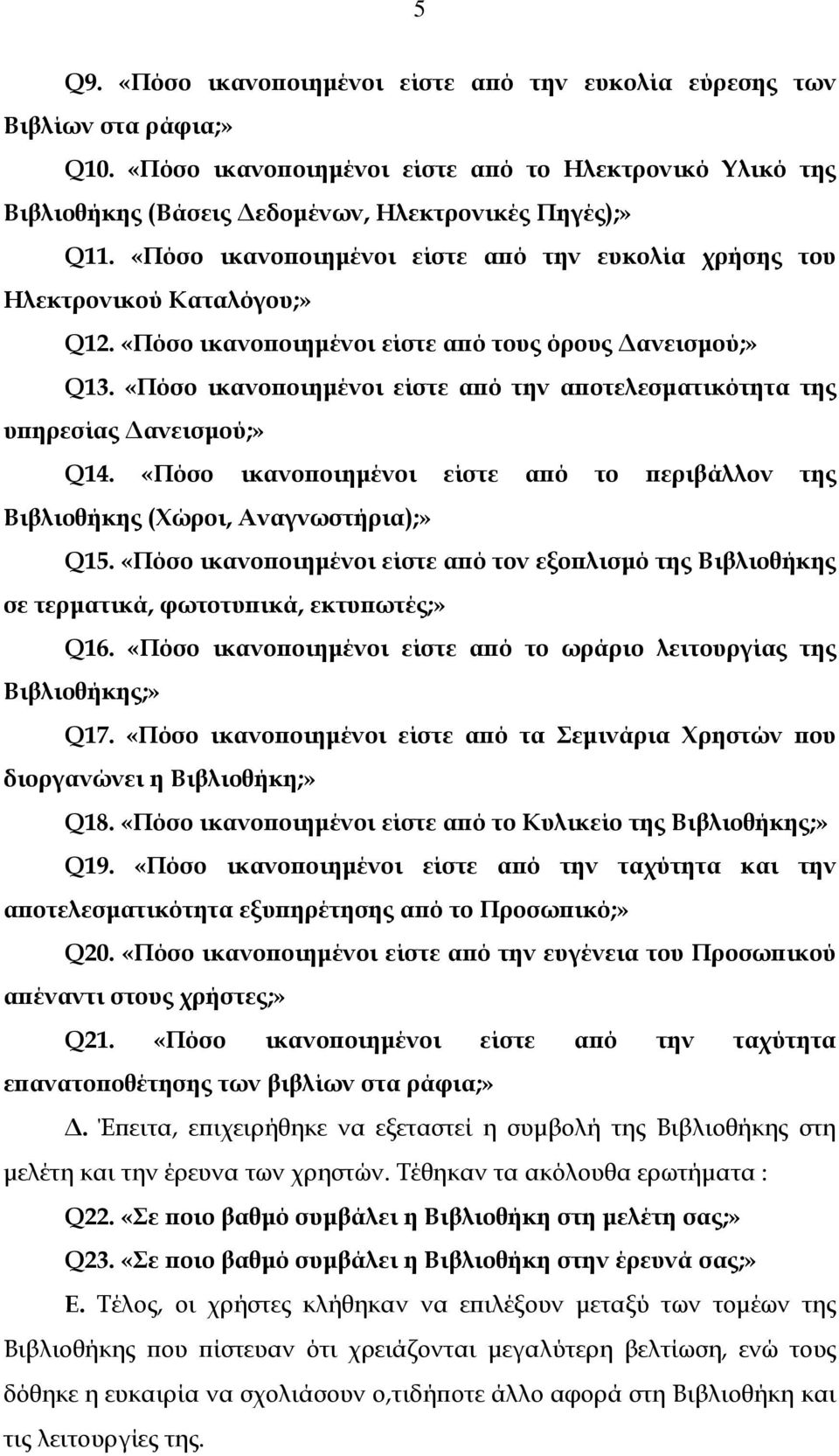 5

Q9. «Πόσο ικανοποιημένοι είστε από την ευκολία εύρεσης των Βιβλίων στα ράφια;»

Q10. «Πόσο ικανοποιημένοι είστε από το Ηλεκτρονικό Υλικό της Βιβλιοθήκης (Βάσεις Δεδομένων, Ηλεκτρονικές Πηγές);»

Q11. «Πόσο ικανοποιημένοι είστε από την ευκολία χρήσης του Ηλεκτρονικού Καταλόγου;»

Q12. «Πόσο ικανοποιημένοι είστε από τους όρους Δανεισμού;»

Q13. «Πόσο ικανοποιημένοι είστε από την αποτελεσματικότητα της υπηρεσίας Δανεισμού;»

Q14. «Πόσο ικανοποιημένοι είστε από το περιβάλλον της Βιβλιοθήκης (Χώροι, Αναγνωστήρια);»

Q15. «Πόσο ικανοποιημένοι είστε από τον εξοπλισμό της Βιβλιοθήκης σε τερματικά, φωτοτυπικά, εκτυπωτές;»

Q16. «Πόσο ικανοποιημένοι είστε από το ωράριο λειτουργίας της Βιβλιοθήκης;»

Q17. «Πόσο ικανοποιημένοι είστε από τα Σεμινάρια Χρηστών που διοργανώνει η Βιβλιοθήκη;»

Q18. «Πόσο ικανοποιημένοι είστε από το Κυλικείο της Βιβλιοθήκης;»

Q19. «Πόσο ικανοποιημένοι είστε από την ταχύτητα και την αποτελεσματικότητα εξυπηρέτησης από το Προσωπικό;»

Q20. «Πόσο ικανοποιημένοι είστε από την ευγένεια του Προσωπικού απέναντι στους χρήστες;»

Q21. «Πόσο ικανοποιημένοι είστε από την ταχύτητα επανατοποθέτησης των βιβλίων στα ράφια;»

Δ. Έπειτα, επιχειρήθηκε να εξεταστεί η συμβολή της Βιβλιοθήκης στη μελέτη και την έρευνα των χρηστών. Τέθηκαν τα ακόλουθα ερωτήματα :

Q22. «Σε ποιο βαθμό συμβάλει η Βιβλιοθήκη στη μελέτη σας;»

Q23. «Σε ποιο βαθμό συμβάλει η Βιβλιοθήκη στην έρευνά σας;»

Ε. Τέλος, οι χρήστες κλήθηκαν να επιλέξουν μεταξύ των τομέων της Βιβλιοθήκης που πίστευαν ότι χρειάζονται μεγαλύτερη βελτίωση, ενώ τους δόθηκε η ευκαιρία να σχολιάσουν ο,τιδήποτε άλλο αφορά στη Βιβλιοθήκη και τις λειτουργίες της.